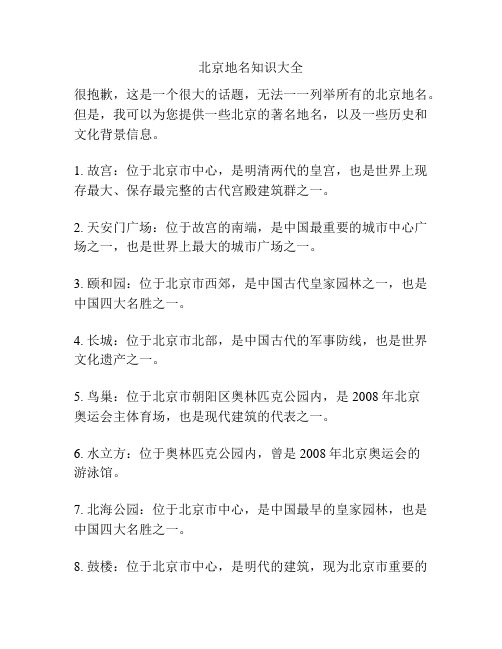 北京地名知识大全

很抱歉，这是一个很大的话题，无法一一列举所有的北京地名。但是，我可以为您提供一些北京的著名地名，以及一些历史和文化背景信息。

1. 故宫：位于北京市中心，是明清两代的皇宫，也是世界上现存最大、保存最完整的古代宫殿建筑群之一。

2. 天安门广场：位于故宫的南端，是中国最重要的城市中心广场之一，也是世界上最大的城市广场之一。

3. 颐和园：位于北京市西郊，是中国古代皇家园林之一，也是中国四大名胜之一。

4. 长城：位于北京市北部，是中国古代的军事防线，也是世界文化遗产之一。

5. 鸟巢：位于北京市朝阳区奥林匹克公园内，是 2008 年北京奥运会主体育场，也是现代建筑的代表之一。

6. 水立方：位于奥林匹克公园内，曾是 2008 年北京奥运会的游泳馆。

7. 北海公园：位于北京市中心，是中国最早的皇家园林，也是中国四大名胜之一。

8. 鼓楼：位于北京市中心，是明代的建筑，现为北京市重要的